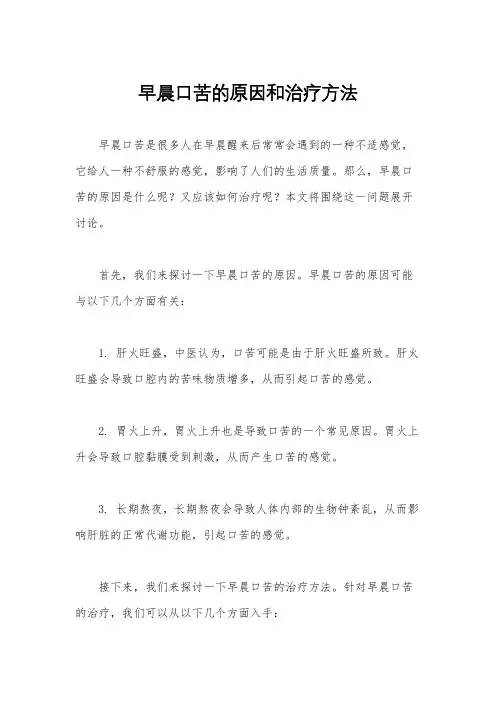 早晨口苦的原因和治疗方法

早晨口苦是很多人在早晨醒来后常常会遇到的一种不适感觉，它给人一种不舒服的感觉，影响了人们的生活质量。那么，早晨口苦的原因是什么呢？又应该如何治疗呢？本文将围绕这一问题展开讨论。

首先，我们来探讨一下早晨口苦的原因。早晨口苦的原因可能与以下几个方面有关：

1. 肝火旺盛，中医认为，口苦可能是由于肝火旺盛所致。肝火旺盛会导致口腔内的苦味物质增多，从而引起口苦的感觉。

2. 胃火上升，胃火上升也是导致口苦的一个常见原因。胃火上升会导致口腔黏膜受到刺激，从而产生口苦的感觉。

3. 长期熬夜，长期熬夜会导致人体内部的生物钟紊乱，从而影响肝脏的正常代谢功能，引起口苦的感觉。

接下来，我们来探讨一下早晨口苦的治疗方法。针对早晨口苦的治疗，我们可以从以下几个方面入手：